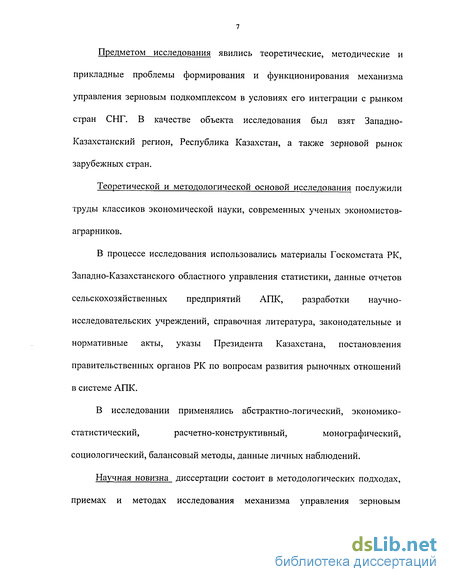 7

Предметом исследования явились теоретические, методические и прикладные проблемы формирования и функционирования механизма управления зерновым подкомплексом в условиях его интеграции с рынком стран СНГ. В качестве объекта исследования был взят Западно-Казахстанский регион, Республика Казахстан, а также зерновой рынок зарубежных стран.

Теоретической и методологической основой исследования послужили труды классиков экономической науки, современных ученых экономистов-аграрников.

В процессе исследования использовались материалы Госкомстата РК, Западно-Казахстанского областного управления статистики, данные отчетов сельскохозяйственных предприятий АПК, разработки научно-исследовательских учреждений, справочная литература, законодательные и нормативные акты, указы Президента Казахстана, постановления правительственных органов РК по вопросам развития рыночных отношений в системе АПК.

В исследовании применялись абстрактно-логический, экономико-статистический, расчетно-конструктивный, монографический, социологический, балансовый методы, данные личных наблюдений.

Научная новизна диссертации состоит в методологических подходах, приемах и методах исследования механизма управления зерновым

dsLib.net
библиотека диссертаций